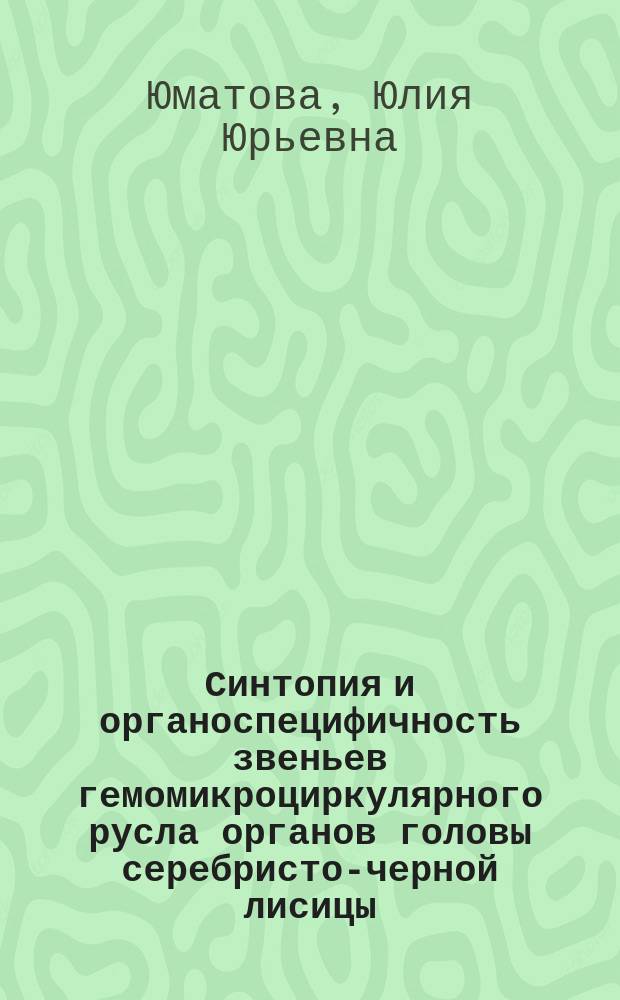 Юматова, Юлия Юрьевна

Синтопия и органоспецифичность звеньев гемомикроциркулярного русла органов головы серебристо-черной лисицы